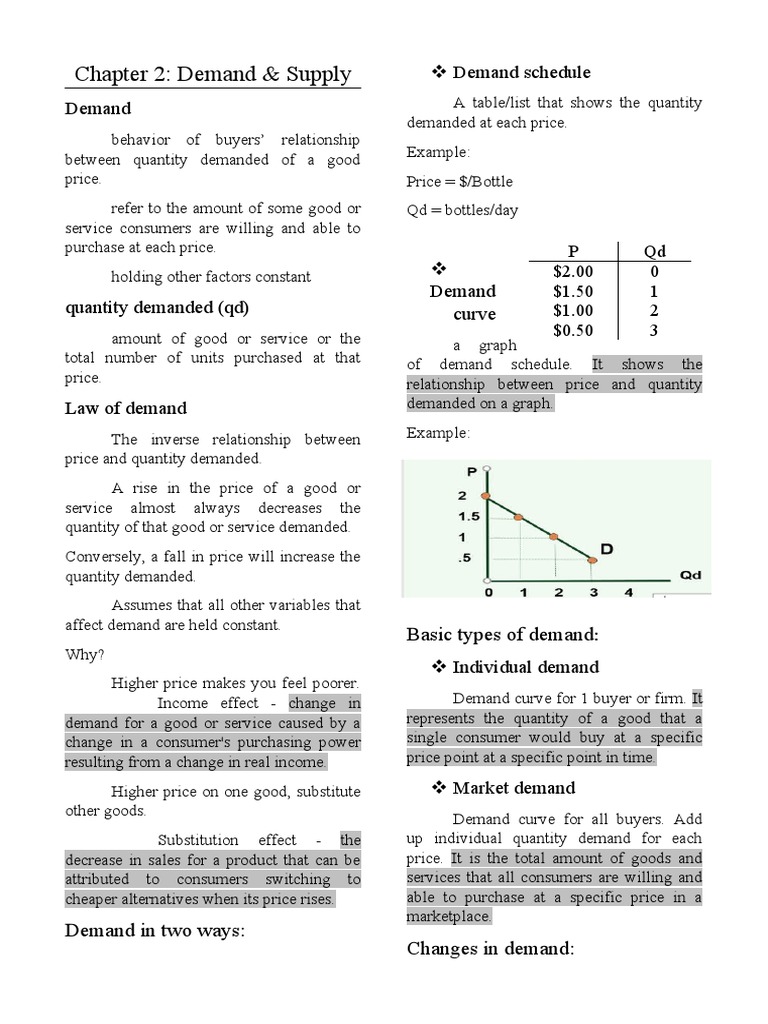 Chapter 2: Demand & Supply

Demand

behavior of buyers' relationship between quantity demanded of a good price.

refer to the amount of some good or service consumers are willing and able to purchase at each price.

holding other factors constant

quantity demanded (qd)

amount of good or service or the total number of units purchased at that price.

Law of demand

The inverse relationship between price and quantity demanded.

A rise in the price of a good or service almost always decreases the quantity of that good or service demanded.

Conversely, a fall in price will increase the quantity demanded.

Assumes that all other variables that affect demand are held constant.

Why?

Higher price makes you feel poorer. Income effect - change in demand for a good or service caused by a change in a consumer's purchasing power resulting from a change in real income.

Higher price on one good, substitute other goods.

Substitution effect - the decrease in sales for a product that can be attributed to consumers switching to cheaper alternatives when its price rises.

Demand in two ways:

❖ Demand schedule

A table/list that shows the quantity demanded at each price.

Example:

Price = $/Bottle

Qd = bottles/day

| P | Qd |
|---|---|
| $2.00 | 0 |
| $1.50 | 1 |
| $1.00 | 2 |
| $0.50 | 3 |

❖ Demand curve

a graph of demand schedule. It shows the relationship between price and quantity demanded on a graph.

Example:

P
2
1.5
1
.5
D
Qd
0 1 2 3 4

Basic types of demand:

❖ Individual demand

Demand curve for 1 buyer or firm. It represents the quantity of a good that a single consumer would buy at a specific price point at a specific point in time.

❖ Market demand

Demand curve for all buyers. Add up individual quantity demand for each price. It is the total amount of goods and services that all consumers are willing and able to purchase at a specific price in a marketplace.

Changes in demand: